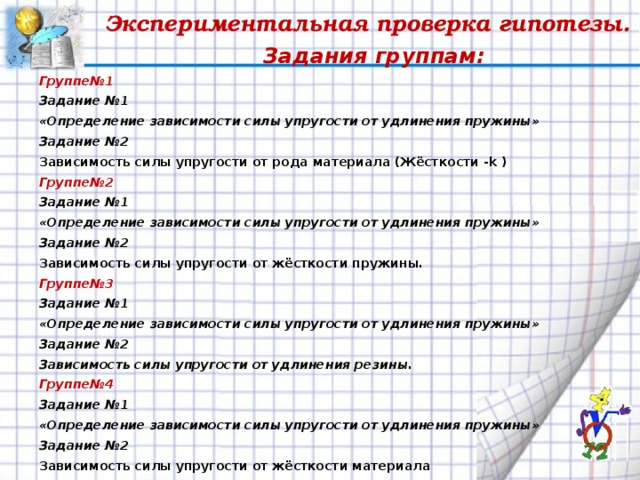 Экспериментальная проверка гипотезы.
Задания группам:

Группе№1
Задание №1
«Определение зависимости силы упругости от удлинения пружины»
Задание №2
Зависимость силы упругости от рода материала (Жёсткости -k )

Группе№2
Задание №1
«Определение зависимости силы упругости от удлинения пружины»
Задание №2
Зависимость силы упругости от жёсткости пружины.

Группе№3
Задание №1
«Определение зависимости силы упругости от удлинения пружины»
Задание №2
Зависимость силы упругости от удлинения резины.

Группе№4
Задание №1
«Определение зависимости силы упругости от удлинения пружины»
Задание №2
Зависимость силы упругости от жёсткости материала